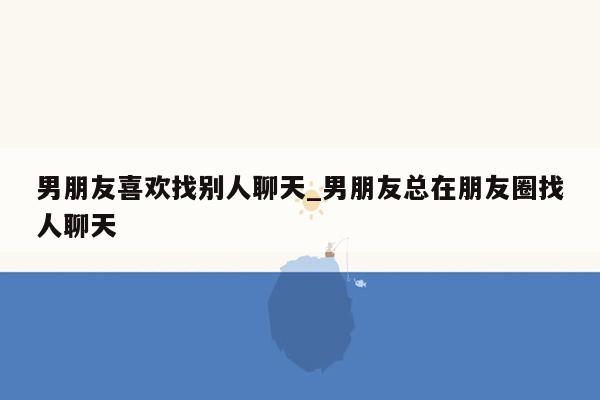 男朋友喜欢找别人聊天_男朋友总在朋友圈找人聊天